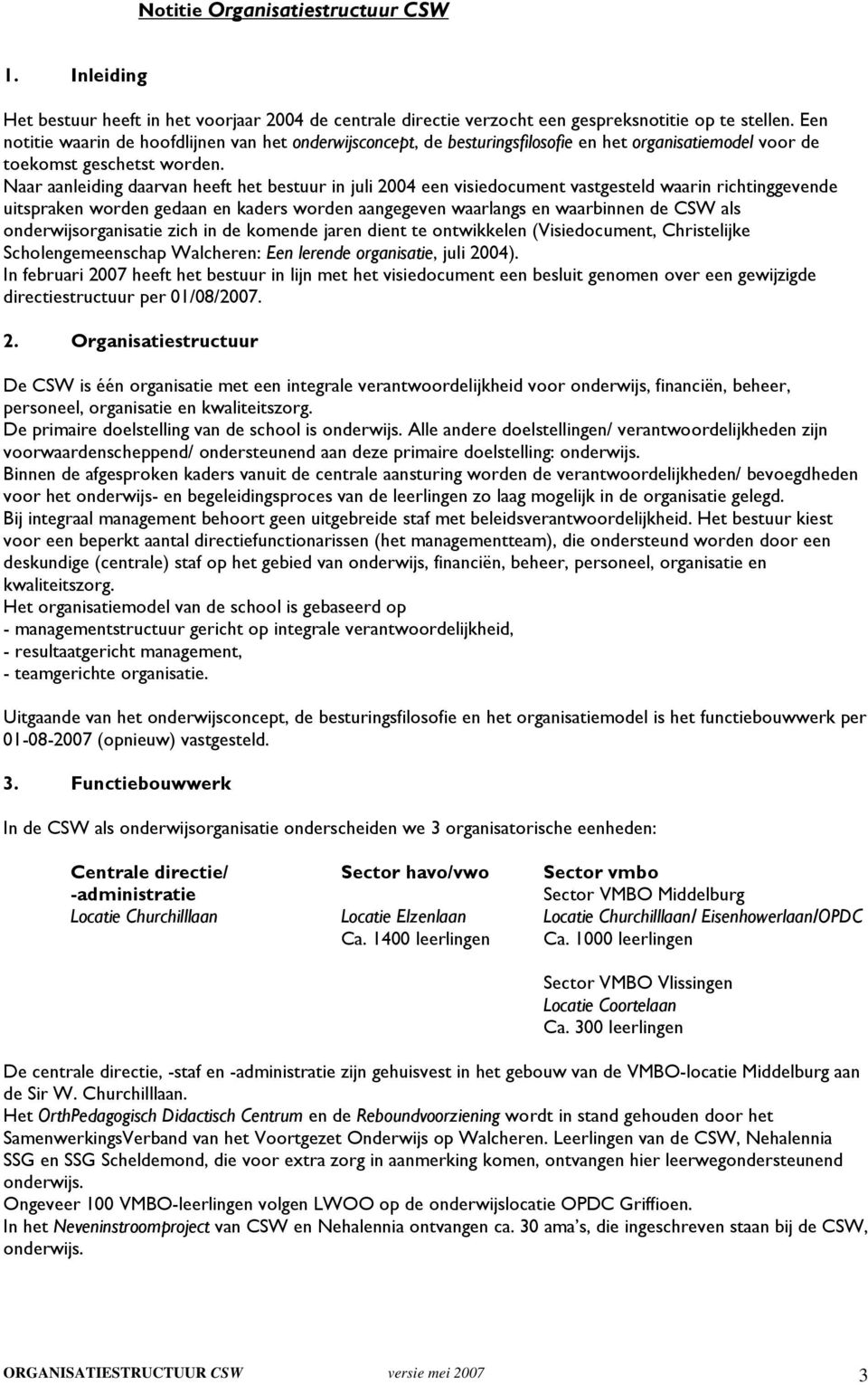 Notitie Organisatiestructuur CSW

1. Inleiding

Het bestuur heeft in het voorjaar 2004 de centrale directie verzocht een gespreksnotitie op te stellen. Een notitie waarin de hoofdlijnen van het onderwijsconcept, de besturingsfilosofie en het organisatiemodel voor de toekomst geschetst worden.
Naar aanleiding daarvan heeft het bestuur in juli 2004 een visiedocument vastgesteld waarin richtinggevende uitspraken worden gedaan en kaders worden aangegeven waarlangs en waarbinnen de CSW als onderwijsorganisatie zich in de komende jaren dient te ontwikkelen (Visiedocument, Christelijke Scholengemeenschap Walcheren: Een lerende organisatie, juli 2004).
In februari 2007 heeft het bestuur in lijn met het visiedocument een besluit genomen over een gewijzigde directiestructuur per 01/08/2007.

2. Organisatiestructuur

De CSW is één organisatie met een integrale verantwoordelijkheid voor onderwijs, financiën, beheer, personeel, organisatie en kwaliteitszorg.
De primaire doelstelling van de school is onderwijs. Alle andere doelstellingen/ verantwoordelijkheden zijn voorwaardenscheppend/ ondersteunend aan deze primaire doelstelling: onderwijs.
Binnen de afgesproken kaders vanuit de centrale aansturing worden de verantwoordelijkheden/ bevoegdheden voor het onderwijs- en begeleidingsproces van de leerlingen zo laag mogelijk in de organisatie gelegd.
Bij integraal management behoort geen uitgebreide staf met beleidsverantwoordelijkheid. Het bestuur kiest voor een beperkt aantal directiefunctionarissen (het managementteam), die ondersteund worden door een deskundige (centrale) staf op het gebied van onderwijs, financiën, beheer, personeel, organisatie en kwaliteitszorg.
Het organisatiemodel van de school is gebaseerd op
- managementstructuur gericht op integrale verantwoordelijkheid,
- resultaatgericht management,
- teamgerichte organisatie.

Uitgaande van het onderwijsconcept, de besturingsfilosofie en het organisatiemodel is het functiebouwwerk per 01-08-2007 (opnieuw) vastgesteld.

3. Functiebouwwerk

In de CSW als onderwijsorganisatie onderscheiden we 3 organisatorische eenheden:

Centrale directie/ -administratie
Locatie Churchilllaan

Sector havo/vwo
Locatie Elzenlaan
Ca. 1400 leerlingen

Sector vmbo
Sector VMBO Middelburg
Locatie Churchilllaan/ Eisenhowerlaan/OPDC
Ca. 1000 leerlingen

Sector VMBO Vlissingen
Locatie Coortelaan
Ca. 300 leerlingen

De centrale directie, -staf en -administratie zijn gehuisvest in het gebouw van de VMBO-locatie Middelburg aan de Sir W. Churchilllaan.
Het OrthPedagogisch Didactisch Centrum en de Reboundvoorziening wordt in stand gehouden door het SamenwerkingsVerband van het Voortgezet Onderwijs op Walcheren. Leerlingen van de CSW, Nehalennia SSG en SSG Scheldemond, die voor extra zorg in aanmerking komen, ontvangen hier leerwegondersteunend onderwijs.
Ongeveer 100 VMBO-leerlingen volgen LWOO op de onderwijslocatie OPDC Griffioen.
In het Neveninstroomproject van CSW en Nehalennia ontvangen ca. 30 ama's, die ingeschreven staan bij de CSW, onderwijs.

ORGANISATIESTRUCTUUR CSW versie mei 2007 3